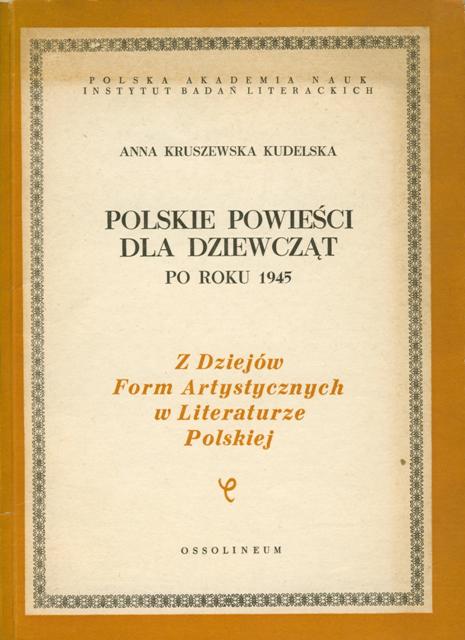 POLSKA AKADEMIA NAUK
INSTYTUT BADAŃ LITERACKICH

ANNA KRUSZEWSKA KUDELSKA

POLSKIE POWIEŚCI
DLA DZIEWCZĄT
PO ROKU 1945

Z Dziejów
Form Artystycznych
w Literaturze
Polskiej

OSSOLINEUM